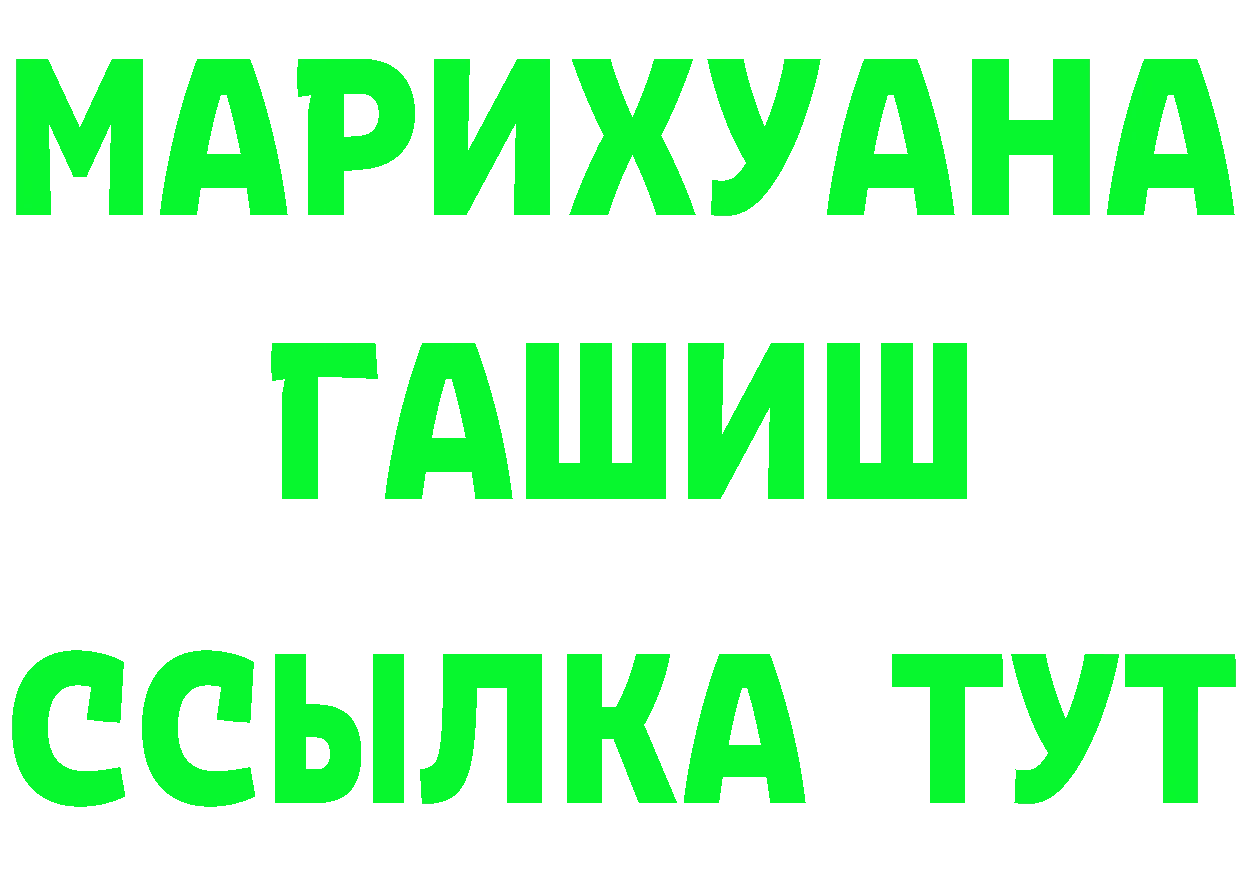 МАРИХУАНА
ГАШИШ
ССЫЛКА ТУТ